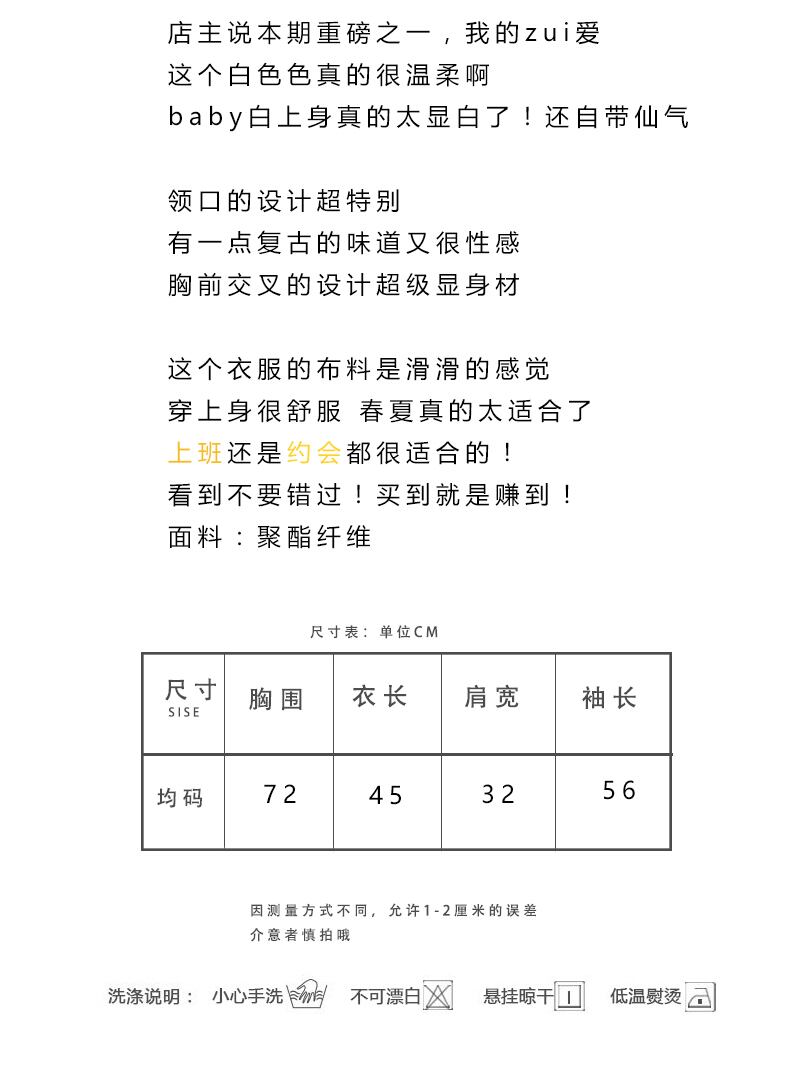 店主说本期重磅之一，我的zui爱
这个白色色真的很温柔啊
baby白上身真的太显白了！还自带仙气

领口的设计超特别
有一点复古的味道又很性感
胸前交叉的设计超级显身材

这个衣服的布料是滑滑的感觉
穿上身很舒服 春夏真的太适合了
上班还是约会都很适合的！
看到不要错过！买到就是赚到！
面料：聚酯纤维

尺寸表：单位CM

| 尺寸 SISE | 胸围 | 衣长 | 肩宽 | 袖长 |
|---|---|---|---|---|
| 均码 | 72 | 45 | 32 | 56 |

因测量方式不同，允许1-2厘米的误差
介意者慎拍哦

洗涤说明： 小心手洗 不可漂白 悬挂晾干 低温熨烫